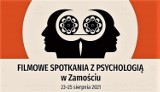 FILMOWE SPOTKANIA Z PSYCHOLOGIĄ
w Zamościu
23-25 sierpnia 2021